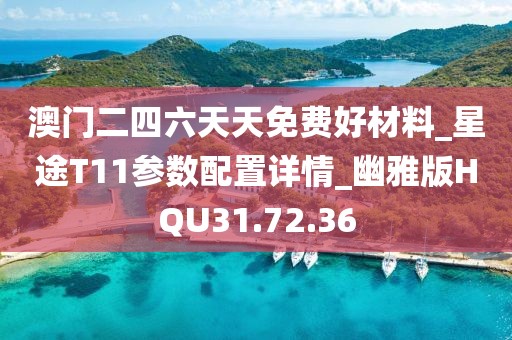 澳门二四六天天免费好材料_星途T11参数配置详情_幽雅版HQU31.72.36